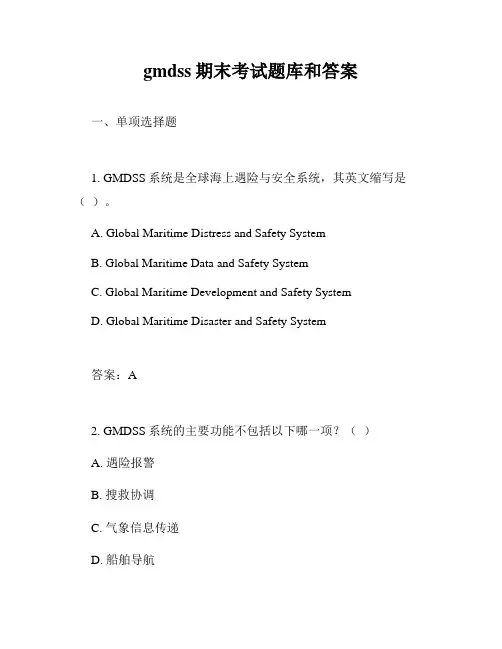 gmdss 期末考试题库和答案

一、单项选择题

1. GMDSS 系统是全球海上遇险与安全系统，其英文缩写是（ ）。

A. Global Maritime Distress and Safety System

B. Global Maritime Data and Safety System

C. Global Maritime Development and Safety System

D. Global Maritime Disaster and Safety System

答案：A

2. GMDSS 系统的主要功能不包括以下哪一项？（ ）

A. 遇险报警

B. 搜救协调

C. 气象信息传递

D. 船舶导航